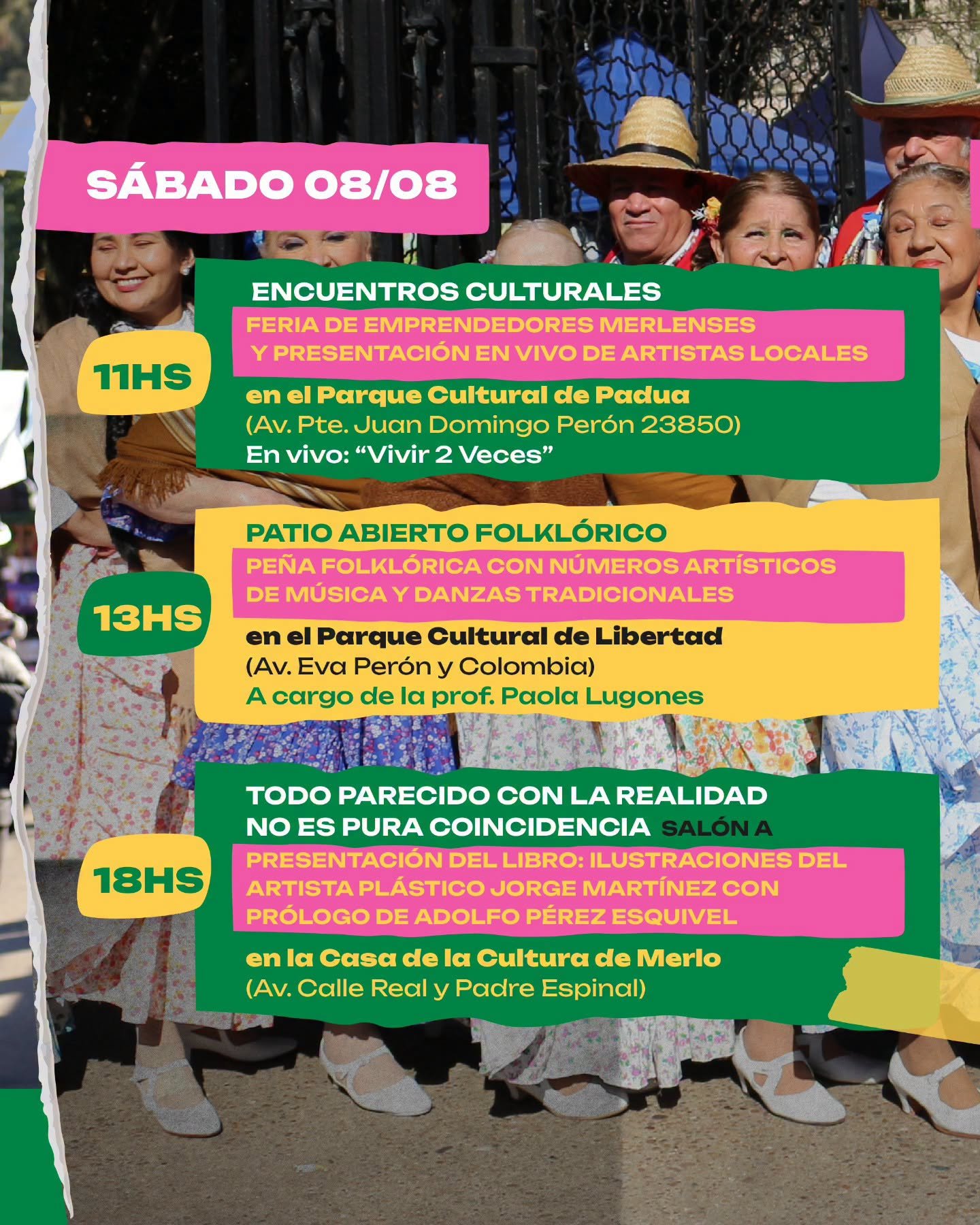 SÁBADO 08/08

11HS

ENCUENTROS CULTURALES

FERIA DE EMPRENDEDORES MERLENSES Y PRESENTACIÓN EN VIVO DE ARTISTAS LOCALES

en el Parque Cultural de Padua
(Av. Pte. Juan Domingo Perón 23850)
En vivo: “Vivir 2 Veces”

13HS

PATIO ABIERTO FOLKLÓRICO

PEÑA FOLKLÓRICA CON NÚMEROS ARTÍSTICOS DE MÚSICA Y DANZAS TRADICIONALES

en el Parque Cultural de Libertad
(Av. Eva Perón y Colombia)
A cargo de la prof. Paola Lugones

18HS

TODO PARECIDO CON LA REALIDAD NO ES PURA COINCIDENCIA SALÓN A

PRESENTACIÓN DEL LIBRO: ILUSTRACIONES DEL ARTISTA PLÁSTICO JORGE MARTÍNEZ CON PRÓLOGO DE ADOLFO PÉREZ ESQUIVEL

en la Casa de la Cultura de Merlo
(Av. Calle Real y Padre Espinal)